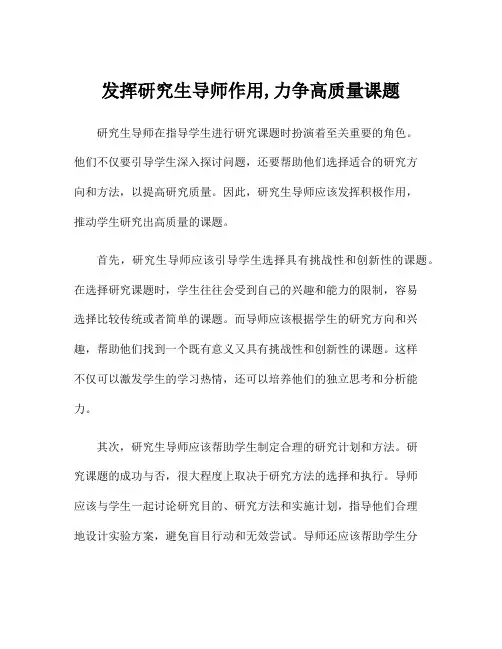 发挥研究生导师作用,力争高质量课题

研究生导师在指导学生进行研究课题时扮演着至关重要的角色。他们不仅要引导学生深入探讨问题，还要帮助他们选择适合的研究方向和方法，以提高研究质量。因此，研究生导师应该发挥积极作用，推动学生研究出高质量的课题。

首先，研究生导师应该引导学生选择具有挑战性和创新性的课题。在选择研究课题时，学生往往会受到自己的兴趣和能力的限制，容易选择比较传统或者简单的课题。而导师应该根据学生的研究方向和兴趣，帮助他们找到一个既有意义又具有挑战性和创新性的课题。这样不仅可以激发学生的学习热情，还可以培养他们的独立思考和分析能力。

其次，研究生导师应该帮助学生制定合理的研究计划和方法。研究课题的成功与否，很大程度上取决于研究方法的选择和执行。导师应该与学生一起讨论研究目的、研究方法和实施计划，指导他们合理地设计实验方案，避免盲目行动和无效尝试。导师还应该帮助学生分